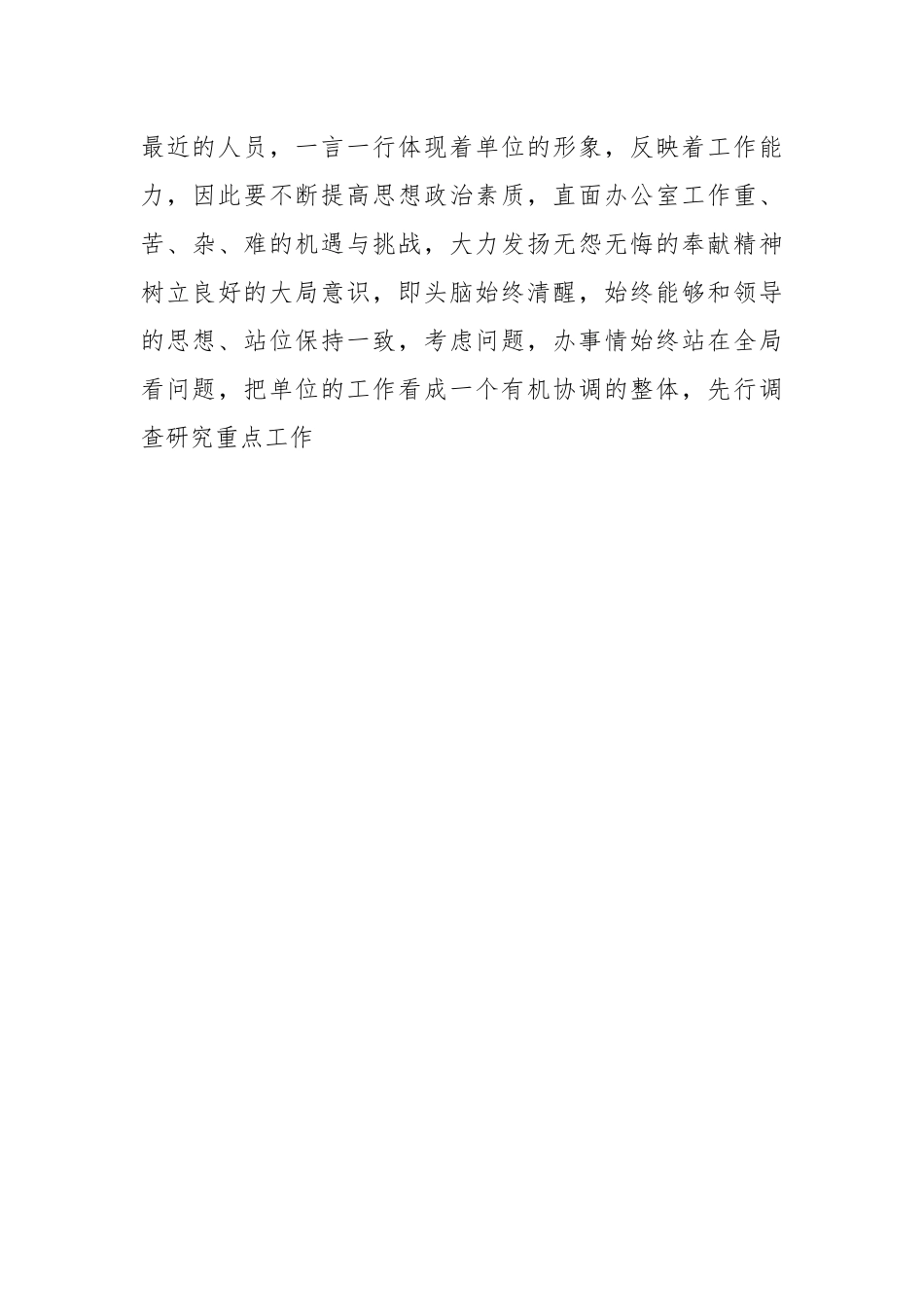 最近的人员，一言一行体现着单位的形象，反映着工作能力，因此要不断提高思想政治素质，直面办公室工作重、苦、杂、难的机遇与挑战，大力发扬无怨无悔的奉献精神树立良好的大局意识，即头脑始终清醒，始终能够和领导的思想、站位保持一致，考虑问题，办事情始终站在全局看问题，把单位的工作看成一个有机协调的整体，先行调查研究重点工作